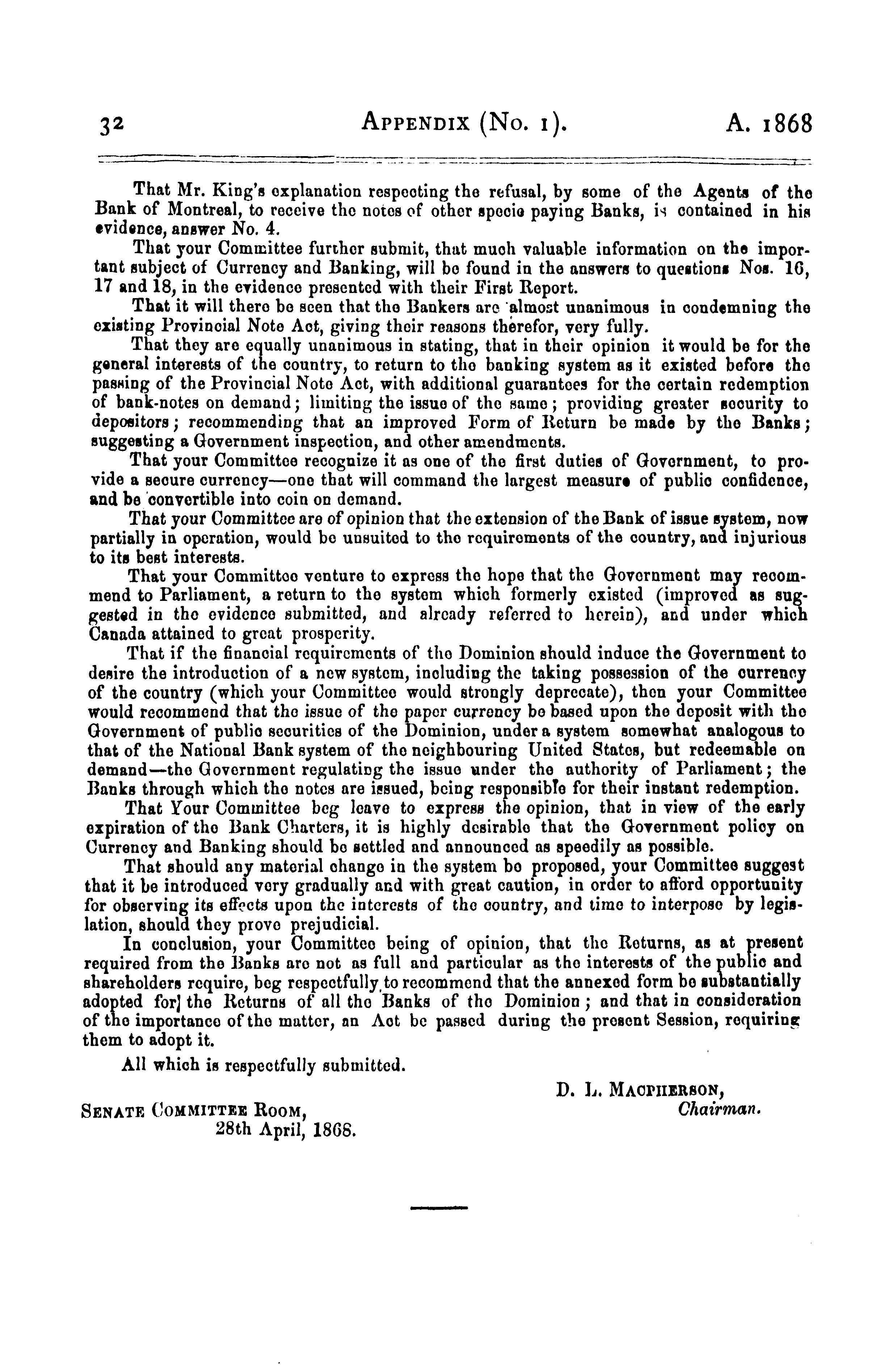 32 APPENDIX (No. 1). A. 1868

That Mr. King's explanation respecting the refusal, by some of the Agents of the Bank of Montreal, to receive the notes of other specie paying Banks, is contained in his evidence, answer No. 4.

That your Committee further submit, that much valuable information on the important subject of Currency and Banking, will be found in the answers to questions Nos. 16, 17 and 18, in the evidence presented with their First Report.

That it will there be seen that the Bankers are almost unanimous in condemning the existing Provincial Note Act, giving their reasons therefor, very fully.

That they are equally unanimous in stating, that in their opinion it would be for the general interests of the country, to return to the banking system as it existed before the passing of the Provincial Note Act, with additional guarantees for the certain redemption of bank-notes on demand; limiting the issue of the same; providing greater security to depositors; recommending that an improved Form of Return be made by the Banks; suggesting a Government inspection, and other amendments.

That your Committee recognize it as one of the first duties of Government, to provide a secure currency—one that will command the largest measure of public confidence, and be convertible into coin on demand.

That your Committee are of opinion that the extension of the Bank of issue system, now partially in operation, would be unsuited to the requirements of the country, and injurious to its best interests.

That your Committee venture to express the hope that the Government may recommend to Parliament, a return to the system which formerly existed (improved as suggested in the evidence submitted, and already referred to herein), and under which Canada attained to great prosperity.

That if the financial requirements of the Dominion should induce the Government to desire the introduction of a new system, including the taking possession of the currency of the country (which your Committee would strongly deprecate), then your Committee would recommend that the issue of the paper currency be based upon the deposit with the Government of public securities of the Dominion, under a system somewhat analogous to that of the National Bank system of the neighbouring United States, but redeemable on demand—the Government regulating the issue under the authority of Parliament; the Banks through which the notes are issued, being responsible for their instant redemption.

That Your Committee beg leave to express the opinion, that in view of the early expiration of the Bank Charters, it is highly desirable that the Government policy on Currency and Banking should be settled and announced as speedily as possible.

That should any material change in the system be proposed, your Committee suggest that it be introduced very gradually and with great caution, in order to afford opportunity for observing its effects upon the interests of the country, and time to interpose by legislation, should they prove prejudicial.

In conclusion, your Committee being of opinion, that the Returns, as at present required from the Banks are not as full and particular as the interests of the public and shareholders require, beg respectfully to recommend that the annexed form be substantially adopted for] the Returns of all the Banks of the Dominion; and that in consideration of the importance of the matter, an Act be passed during the present Session, requiring them to adopt it.

All which is respectfully submitted.

D. L. MACPHERSON,
Chairman.

SENATE COMMITTEE ROOM,
28th April, 1868.